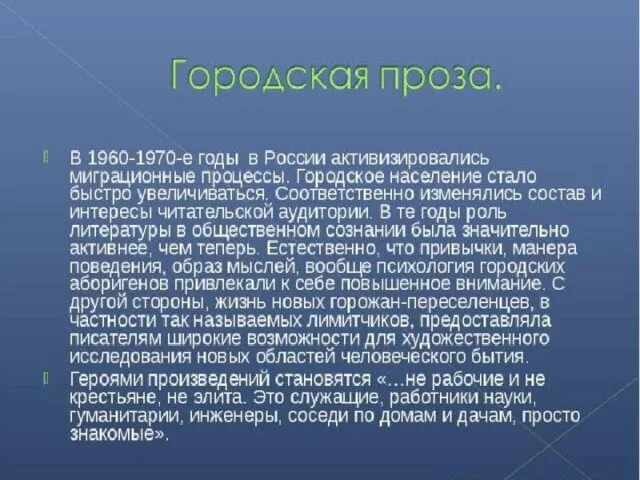 Городская проза.

В 1960-1970-е годы в России активизировались миграционные процессы. Городское население стало быстро увеличиваться. Соответственно изменялись состав и интересы читательской аудитории. В те годы роль литературы в общественном сознании была значительно активнее, чем теперь. Естественно, что привычки, манера поведения, образ мыслей, вообще психология городских аборигенов привлекали к себе повышенное внимание. С другой стороны, жизнь новых горожан-переселенцев, в частности так называемых лимитчиков, предоставляла писателям широкие возможности для художественного исследования новых областей человеческого бытия.

Героями произведений становятся «…не рабочие и не крестьяне, не элита. Это служащие, работники науки, гуманитарии, инженеры, соседи по домам и дачам, просто знакомые».